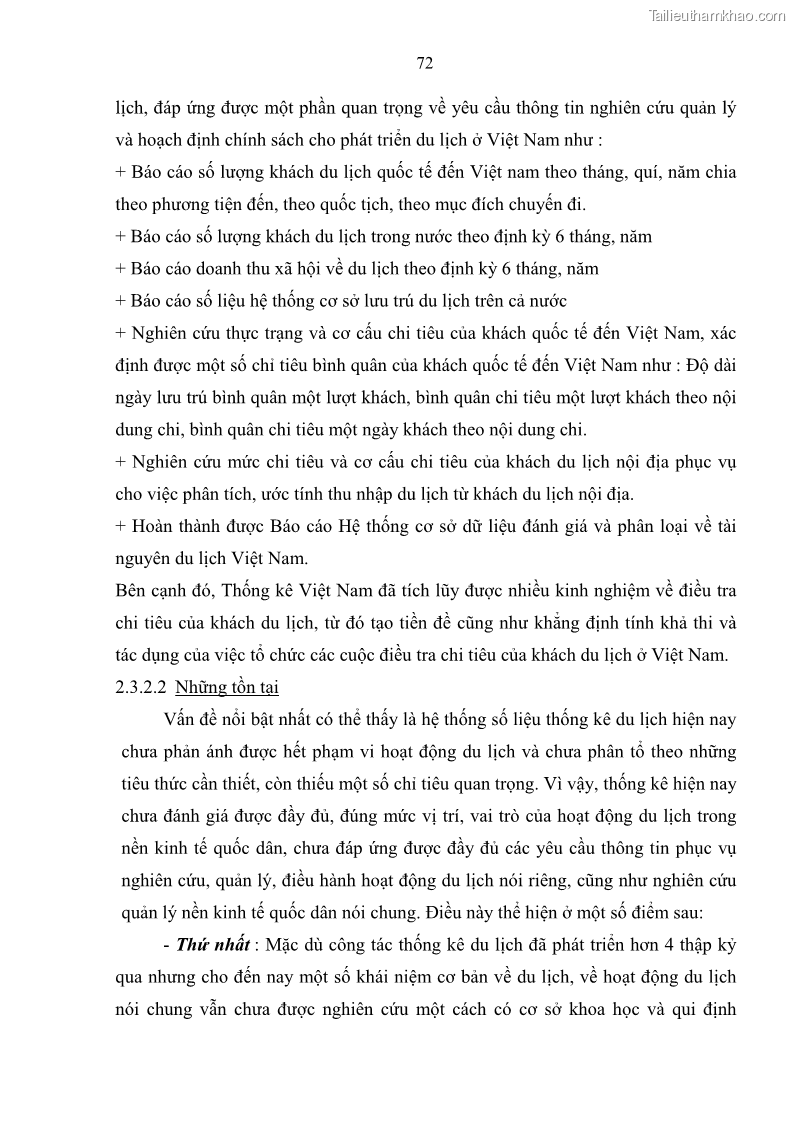 Tailieuthamkhao.com

72

lịch, đáp ứng được một phần quan trọng về yêu cầu thông tin nghiên cứu quản lý và hoạch định chính sách cho phát triển du lịch ở Việt Nam như :

+ Báo cáo số lượng khách du lịch quốc tế đến Việt nam theo tháng, quí, năm chia theo phương tiện đến, theo quốc tịch, theo mục đích chuyến đi.

+ Báo cáo số lượng khách du lịch trong nước theo định kỳ 6 tháng, năm

+ Báo cáo doanh thu xã hội về du lịch theo định kỳ 6 tháng, năm

+ Báo cáo số liệu hệ thống cơ sở lưu trú du lịch trên cả nước

+ Nghiên cứu thực trạng và cơ cấu chi tiêu của khách quốc tế đến Việt Nam, xác định được một số chỉ tiêu bình quân của khách quốc tế đến Việt Nam như : Độ dài ngày lưu trú bình quân một lượt khách, bình quân chi tiêu một lượt khách theo nội dung chi, bình quân chi tiêu một ngày khách theo nội dung chi.

+ Nghiên cứu mức chi tiêu và cơ cấu chi tiêu của khách du lịch nội địa phục vụ cho việc phân tích, ước tính thu nhập du lịch từ khách du lịch nội địa.

+ Hoàn thành được Báo cáo Hệ thống cơ sở dữ liệu đánh giá và phân loại về tài nguyên du lịch Việt Nam.

Bên cạnh đó, Thống kê Việt Nam đã tích lũy được nhiều kinh nghiệm về điều tra chi tiêu của khách du lịch, từ đó tạo tiền đề cũng như khẳng định tính khả thi và tác dụng của việc tổ chức các cuộc điều tra chi tiêu của khách du lịch ở Việt Nam.

2.3.2.2 Những tồn tại

Vấn đề nổi bật nhất có thể thấy là hệ thống số liệu thống kê du lịch hiện nay chưa phản ánh được hết phạm vi hoạt động du lịch và chưa phân tổ theo những tiêu thức cần thiết, còn thiếu một số chỉ tiêu quan trọng. Vì vậy, thống kê hiện nay chưa đánh giá được đầy đủ, đúng mức vị trí, vai trò của hoạt động du lịch trong nền kinh tế quốc dân, chưa đáp ứng được đầy đủ các yêu cầu thông tin phục vụ nghiên cứu, quản lý, điều hành hoạt động du lịch nói riêng, cũng như nghiên cứu quản lý nền kinh tế quốc dân nói chung. Điều này thể hiện ở một số điểm sau:

- Thứ nhất : Mặc dù công tác thống kê du lịch đã phát triển hơn 4 thập kỷ qua nhưng cho đến nay một số khái niệm cơ bản về du lịch, về hoạt động du lịch nói chung vẫn chưa được nghiên cứu một cách có cơ sở khoa học và qui định